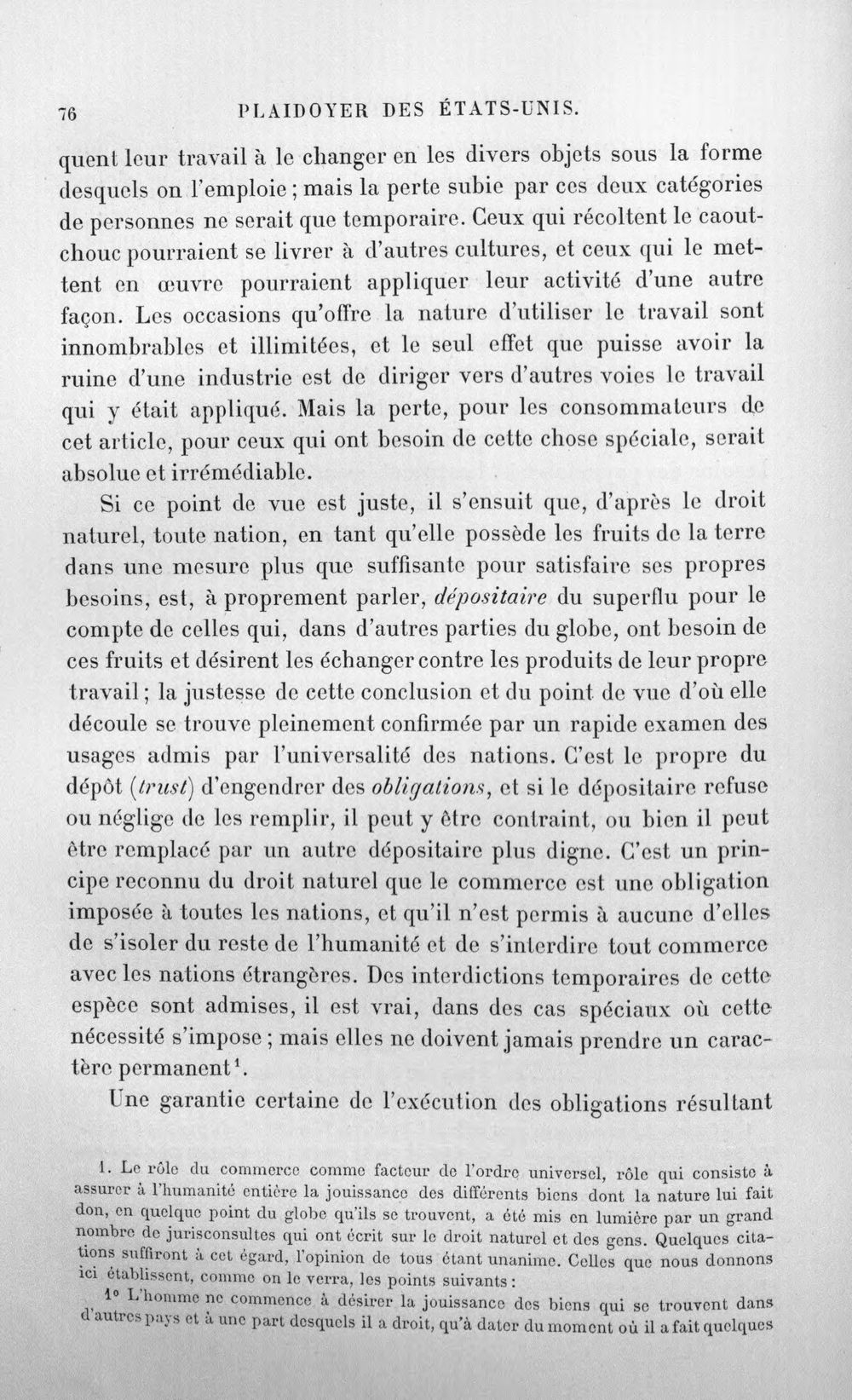 76 PLAIDOYER DES ÉTATS-UNIS.

quent leur travail à le changer en les divers objets sous la forme desquels on l'emploie; mais la perte subie par ces deux catégories de personnes ne serait que temporaire. Ceux qui récoltent le caoutchouc pourraient se livrer à d'autres cultures, et ceux qui le mettent en œuvre pourraient appliquer leur activité d'une autre façon. Les occasions qu'offre la nature d'utiliser le travail sont innombrables et illimitées, et le seul effet que puisse avoir la ruine d'une industrie est de diriger vers d'autres voies le travail qui y était appliqué. Mais la perte, pour les consommateurs de cet article, pour ceux qui ont besoin de cette chose spéciale, serait absolue et irrémédiable.

Si ce point de vue est juste, il s'ensuit que, d'après le droit naturel, toute nation, en tant qu'elle possède les fruits de la terre dans une mesure plus que suffisante pour satisfaire ses propres besoins, est, à proprement parler, dépositaire du superflu pour le compte de celles qui, dans d'autres parties du globe, ont besoin de ces fruits et désirent les échanger contre les produits de leur propre travail; la justesse de cette conclusion et du point de vue d'où elle découle se trouve pleinement confirmée par un rapide examen des usages admis par l'universalité des nations. C'est le propre du dépôt (trust) d'engendrer des obligations, et si le dépositaire refuse ou néglige de les remplir, il peut y être contraint, ou bien il peut être remplacé par un autre dépositaire plus digne. C'est un principe reconnu du droit naturel que le commerce est une obligation imposée à toutes les nations, et qu'il n'est permis à aucune d'elles de s'isoler du reste de l'humanité et de s'interdire tout commerce avec les nations étrangères. Des interdictions temporaires de cette espèce sont admises, il est vrai, dans des cas spéciaux où cette nécessité s'impose; mais elles ne doivent jamais prendre un caractère permanent$^{1}$.

Une garantie certaine de l'exécution des obligations résultant

1. Le rôle du commerce comme facteur de l'ordre universel, rôle qui consiste à assurer à l'humanité entière la jouissance des différents biens dont la nature lui fait don, en quelque point du globe qu'ils se trouvent, a été mis en lumière par un grand nombre de jurisconsultes qui ont écrit sur le droit naturel et des gens. Quelques citations suffiront à cet égard, l'opinion de tous étant unanime. Celles que nous donnons ici établissent, comme on le verra, les points suivants:

1° L'homme ne commence à désirer la jouissance des biens qui se trouvent dans d'autres pays et à une part desquels il a droit, qu'à dater du moment où il a fait quelques